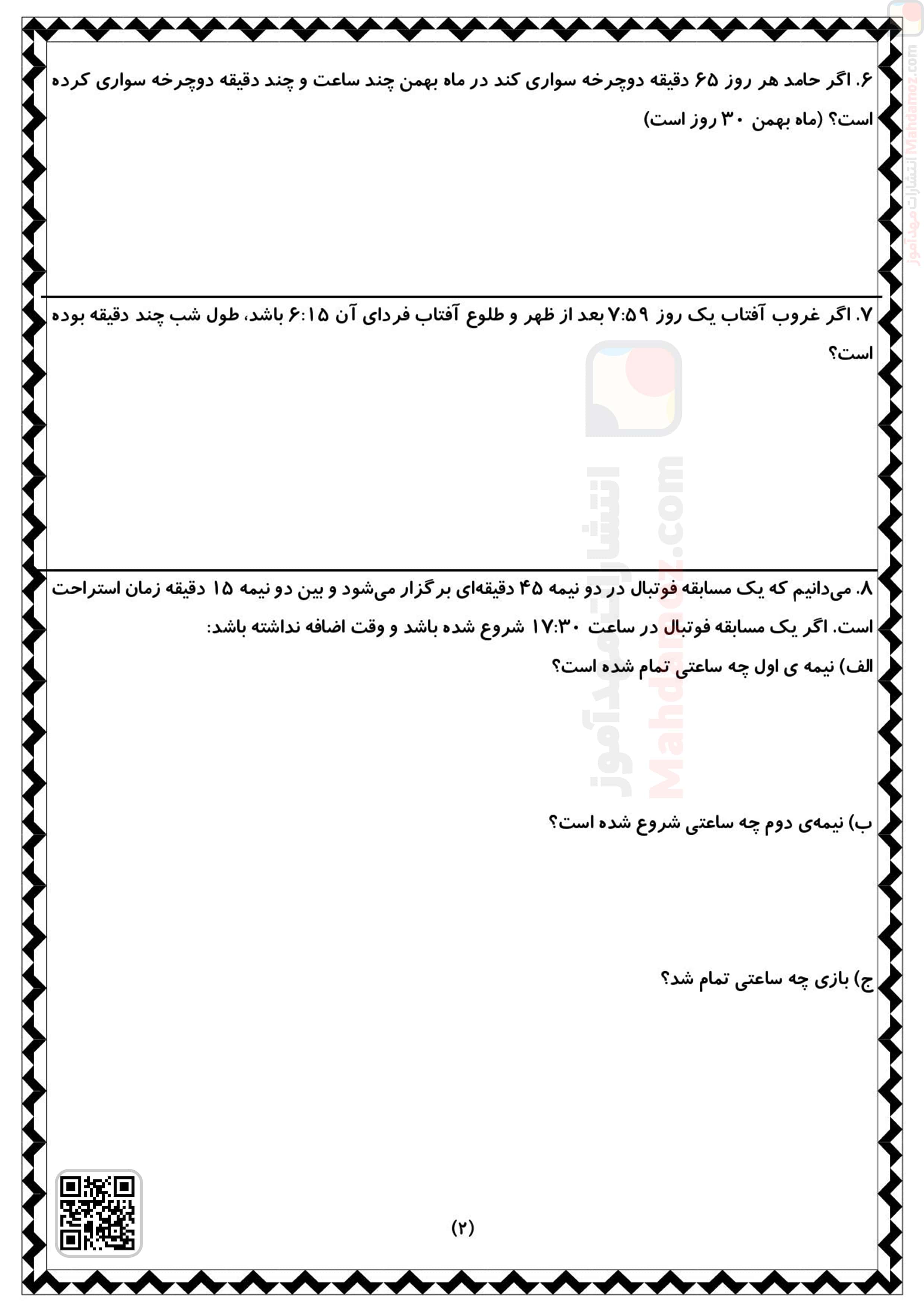 ۶. اگر حامد هر روز ۶۵ دقیقه دوچرخه سواری کند در ماه بهمن چند ساعت و چند دقیقه دوچرخه سواری کرده است؟ (ماه بهمن ۳۰ روز است)

۷. اگر غروب آفتاب یک روز ۷:۵۹ بعد از ظهر و طلوع آفتاب فردای آن ۶:۱۵ باشد، طول شب چند دقیقه بوده است؟

۸. می‌دانیم که یک مسابقه فوتبال در دو نیمه ۴۵ دقیقه‌ای برگزار می‌شود و بین دو نیمه ۱۵ دقیقه زمان استراحت است. اگر یک مسابقه فوتبال در ساعت ۱۷:۳۰ شروع شده باشد و وقت اضافه نداشته باشد:

الف) نیمه ی اول چه ساعتی تمام شده است؟

ب) نیمه‌ی دوم چه ساعتی شروع شده است؟

ج) بازی چه ساعتی تمام شد؟

(۲)

انتشارات مهدآموز Mahdamoz.com